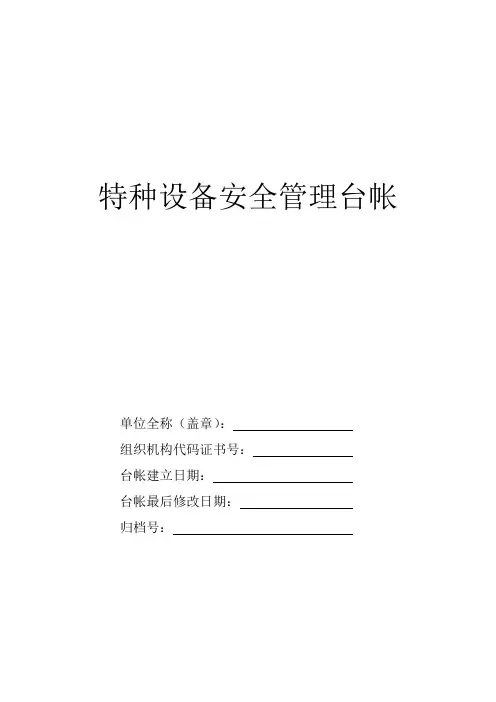 特种设备安全管理台帐

单位全称（盖章）：

组织机构代码证书号：

台帐建立日期：

台帐最后修改日期：

归档号：